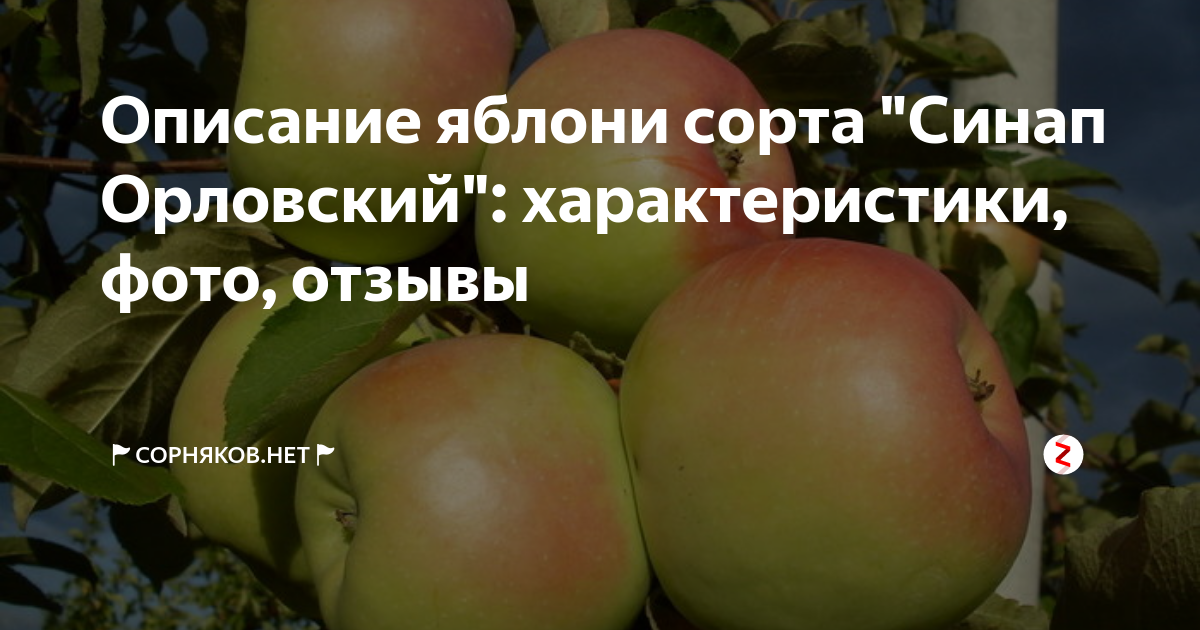 Описание яблони сорта "Синап Орловский": характеристики, фото, отзывы

СОРНЯКОВ.НЕТ